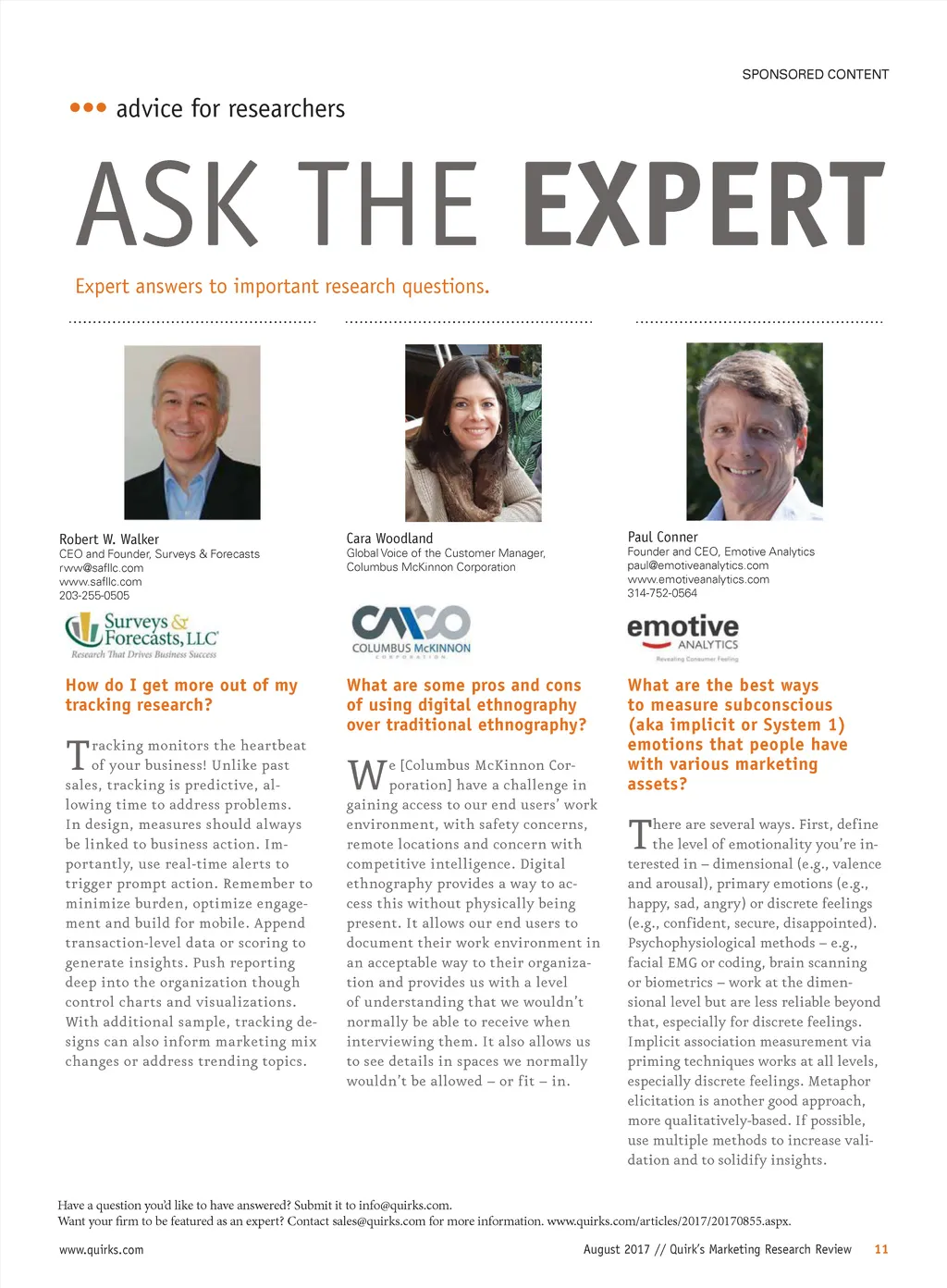 SPONSORED CONTENT

advice for researchers

ASK THE EXPERT

Expert answers to important research questions.

Robert W. Walker
CEO and Founder, Surveys & Forecasts
rww@safllc.com
www.safllc.com
203-255-0505

Surveys & Forecasts, LLC
Research That Drives Business Success

How do I get more out of my tracking research?

Tracking monitors the heartbeat of your business! Unlike past sales, tracking is predictive, allowing time to address problems. In design, measures should always be linked to business action. Importantly, use real-time alerts to trigger prompt action. Remember to minimize burden, optimize engagement and build for mobile. Append transaction-level data or scoring to generate insights. Push reporting deep into the organization though control charts and visualizations. With additional sample, tracking designs can also inform marketing mix changes or address trending topics.

Cara Woodland
Global Voice of the Customer Manager, Columbus McKinnon Corporation

CMCO
COLUMBUS McKINNON
CORPORATION

What are some pros and cons of using digital ethnography over traditional ethnography?

We [Columbus McKinnon Corporation] have a challenge in gaining access to our end users' work environment, with safety concerns, remote locations and concern with competitive intelligence. Digital ethnography provides a way to access this without physically being present. It allows our end users to document their work environment in an acceptable way to their organization and provides us with a level of understanding that we wouldn't normally be able to receive when interviewing them. It also allows us to see details in spaces we normally wouldn't be allowed – or fit – in.

Paul Conner
Founder and CEO, Emotive Analytics
paul@emotiveanalytics.com
www.emotiveanalytics.com
314-752-0564

emotive
ANALYTICS
Revealing Consumer Feeling

What are the best ways to measure subconscious (aka implicit or System 1) emotions that people have with various marketing assets?

There are several ways. First, define the level of emotionality you're interested in – dimensional (e.g., valence and arousal), primary emotions (e.g., happy, sad, angry) or discrete feelings (e.g., confident, secure, disappointed). Psychophysiological methods – e.g., facial EMG or coding, brain scanning or biometrics – work at the dimensional level but are less reliable beyond that, especially for discrete feelings. Implicit association measurement via priming techniques works at all levels, especially discrete feelings. Metaphor elicitation is another good approach, more qualitatively-based. If possible, use multiple methods to increase validation and to solidify insights.

Have a question you'd like to have answered? Submit it to info@quirks.com.
Want your firm to be featured as an expert? Contact sales@quirks.com for more information. www.quirks.com/articles/2017/20170855.aspx.

www.quirks.com

August 2017 // Quirk's Marketing Research Review 11